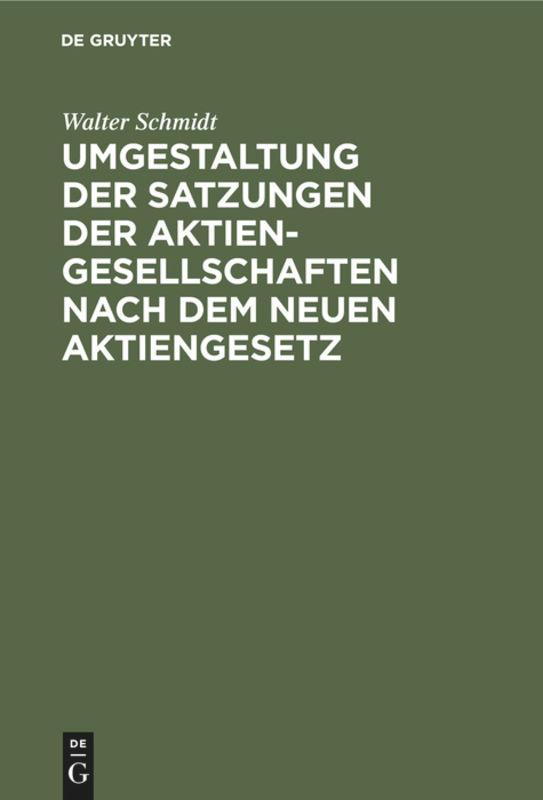 DE GRUYTER

Walter Schmidt

UMGESTALTUNG DER SATZUNGEN DER AKTIENGESELLSCHAFTEN NACH DEM NEUEN AKTIENGESETZ

DE
G